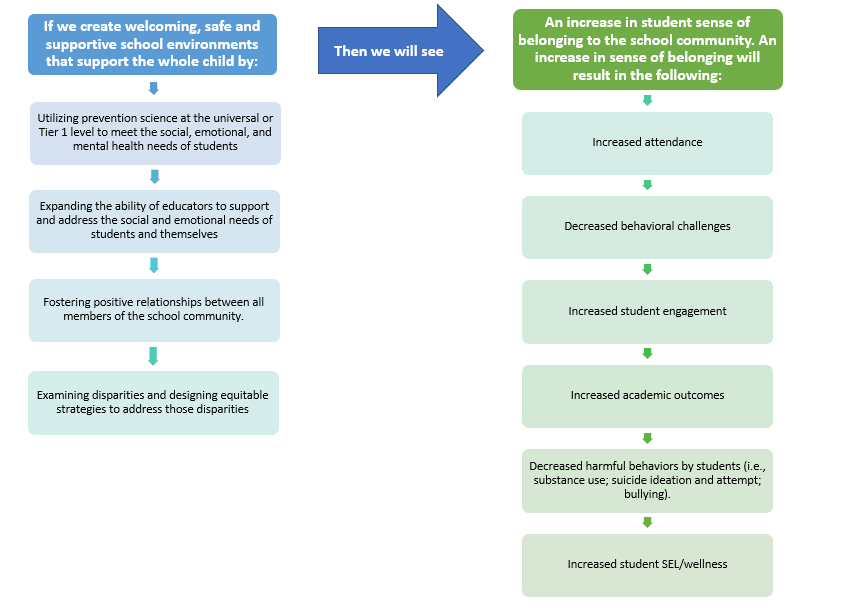 If we create welcoming, safe and supportive school environments that support the whole child by:

Utilizing prevention science at the universal or Tier 1 level to meet the social, emotional, and mental health needs of students

Expanding the ability of educators to support and address the social and emotional needs of students and themselves

Fostering positive relationships between all members of the school community.

Examining disparities and designing equitable strategies to address those disparities

Then we will see

An increase in student sense of belonging to the school community. An increase in sense of belonging will result in the following:

Increased attendance

Decreased behavioral challenges

Increased student engagement

Increased academic outcomes

Decreased harmful behaviors by students (i.e., substance use; suicide ideation and attempt; bullying).

Increased student SEL/wellness